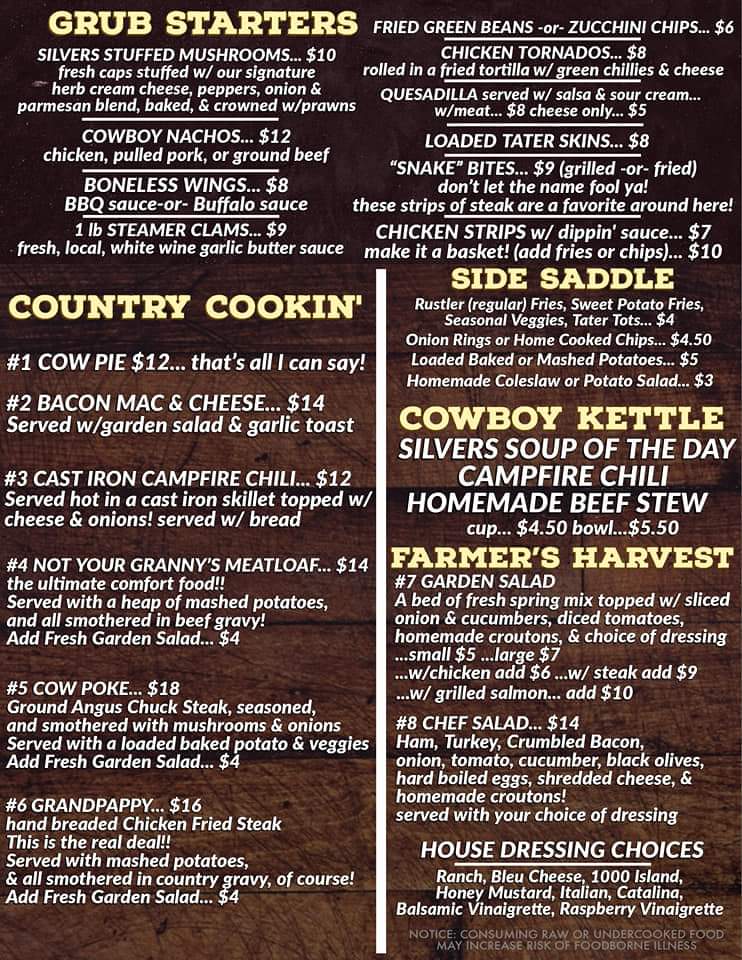 GRUB STARTERS

SILVERS STUFFED MUSHROOMS... $10
fresh caps stuffed w/ our signature herb cream cheese, peppers, onion & parmesan blend, baked, & crowned w/prawns

COWBOY NACHOS... $12
chicken, pulled pork, or ground beef

BONELESS WINGS... $8
BBQ sauce-or- Buffalo sauce

1 lb STEAMER CLAMS... $9
fresh, local, white wine garlic butter sauce

FRIED GREEN BEANS -or- ZUCCHINI CHIPS... $6

CHICKEN TORNADOS... $8
rolled in a fried tortilla w/ green chillies & cheese

QUESADILLA served w/ salsa & sour cream... w/meat... $8 cheese only... $5

LOADED TATER SKINS... $8

"SNAKE" BITES... $9 (grilled -or- fried)
don't let the name fool ya!
these strips of steak are a favorite around here!

CHICKEN STRIPS w/ dippin' sauce... $7
make it a basket! (add fries or chips)... $10

COUNTRY COOKIN'

#1 COW PIE $12... that's all I can say!

#2 BACON MAC & CHEESE... $14
Served w/garden salad & garlic toast

#3 CAST IRON CAMPFIRE CHILI... $12
Served hot in a cast iron skillet topped w/ cheese & onions! served w/ bread

#4 NOT YOUR GRANNY'S MEATLOAF... $14
the ultimate comfort food!!
Served with a heap of mashed potatoes, and all smothered in beef gravy!
Add Fresh Garden Salad... $4

#5 COW POKE... $18
Ground Angus Chuck Steak, seasoned, and smothered with mushrooms & onions
Served with a loaded baked potato & veggies
Add Fresh Garden Salad... $4

#6 GRANDPAPPY... $16
hand breaded Chicken Fried Steak
This is the real deal!!
Served with mashed potatoes, & all smothered in country gravy, of course!
Add Fresh Garden Salad... $4

SIDE SADDLE

Rustler (regular) Fries, Sweet Potato Fries, Seasonal Veggies, Tater Tots... $4
Onion Rings or Home Cooked Chips... $4.50
Loaded Baked or Mashed Potatoes... $5
Homemade Coleslaw or Potato Salad... $3

COWBOY KETTLE

SILVERS SOUP OF THE DAY
CAMPFIRE CHILI
HOMEMADE BEEF STEW
cup... $4.50 bowl...$5.50

FARMER'S HARVEST

#7 GARDEN SALAD
A bed of fresh spring mix topped w/ sliced onion & cucumbers, diced tomatoes, homemade croutons, & choice of dressing
...small $5 ...large $7
...w/chicken add $6 ...w/ steak add $9
...w/ grilled salmon... add $10

#8 CHEF SALAD... $14
Ham, Turkey, Crumbled Bacon, onion, tomato, cucumber, black olives, hard boiled eggs, shredded cheese, & homemade croutons!
served with your choice of dressing

HOUSE DRESSING CHOICES

Ranch, Bleu Cheese, 1000 Island, Honey Mustard, Italian, Catalina, Balsamic Vinaigrette, Raspberry Vinaigrette

NOTICE: CONSUMING RAW OR UNDERCOOKED FOOD MAY INCREASE RISK OF FOODBORNE ILLNESS